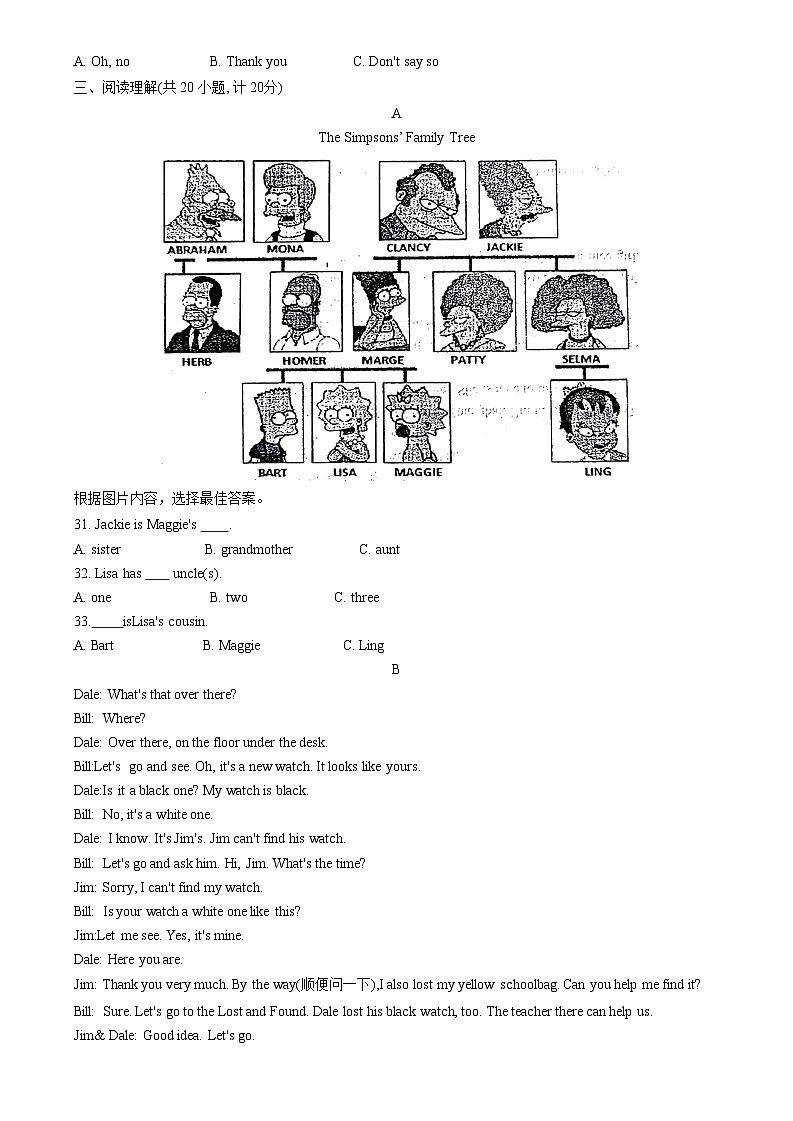 A. Oh, no B. Thank you C. Don't say so

三、阅读理解(共 20 小题, 计 20分)

A

The Simpsons' Family Tree

ABRAHAM MONA CLANCY JACKIE

HERB HOMER MARGE PATTY SELMA

BART LISA MAGGIE LING

根据图片内容，选择最佳答案。

31. Jackie is Maggie's ____.

A. sister B. grandmother C. aunt

32. Lisa has ____ uncle(s).

A. one B. two C. three

33._____isLisa's cousin.

A. Bart B. Maggie C. Ling

B

Dale: What's that over there?

Bill: Where?

Dale: Over there, on the floor under the desk.

Bill:Let's go and see. Oh, it's a new watch. It looks like yours.

Dale:Is it a black one? My watch is black.

Bill: No, it's a white one.

Dale: I know. It's Jim's. Jim can't find his watch.

Bill: Let's go and ask him. Hi, Jim. What's the time?

Jim: Sorry, I can't find my watch.

Bill: Is your watch a white one like this?

Jim:Let me see. Yes, it's mine.

Dale: Here you are.

Jim: Thank you very much. By the way(顺便问一下),I also lost my yellow schoolbag. Can you help me find it?

Bill: Sure. Let's go to the Lost and Found. Dale lost his black watch, too. The teacher there can help us.

Jim& Dale: Good idea. Let's go.